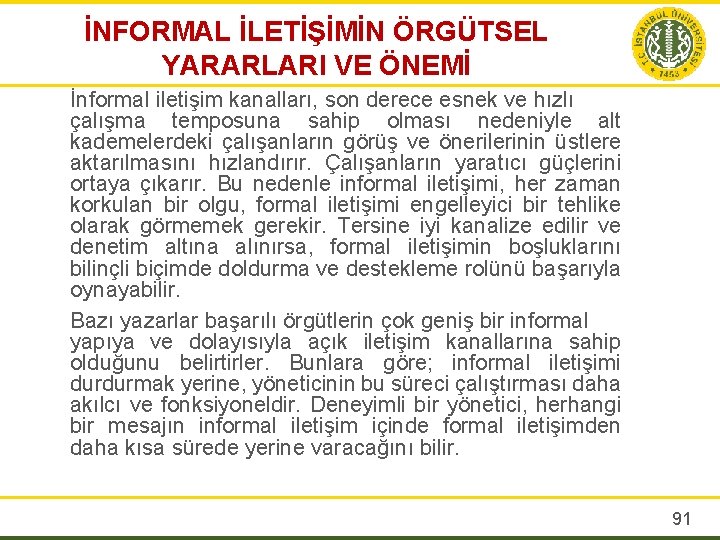 İNFORMAL İLETİŞİMİN ÖRGÜTSEL YARARLARI VE ÖNEMİ

T.C. İSTANBUL ÜNİVERSİTESİ 1453

İnformal iletişim kanalları, son derece esnek ve hızlı çalışma temposuna sahip olması nedeniyle alt kademelerdeki çalışanların görüş ve önerilerinin üstlere aktarılmasını hızlandırır. Çalışanların yaratıcı güçlerini ortaya çıkarır. Bu nedenle informal iletişimi, her zaman korkulan bir olgu, formal iletişimi engelleyici bir tehlike olarak görmemek gerekir. Tersine iyi kanalize edilir ve denetim altına alınırsa, formal iletişimin boşluklarını bilinçli biçimde doldurma ve destekleme rolünü başarıyla oynayabilir.

Bazı yazarlar başarılı örgütlerin çok geniş bir informal yapıya ve dolayısıyla açık iletişim kanallarına sahip olduğunu belirtirler. Bunlara göre; informal iletişimi durdurmak yerine, yöneticinin bu süreci çalıştırması daha akılcı ve fonksiyoneldir. Deneyimli bir yönetici, herhangi bir mesajın informal iletişim içinde formal iletişimden daha kısa sürede yerine varacağını bilir.

91